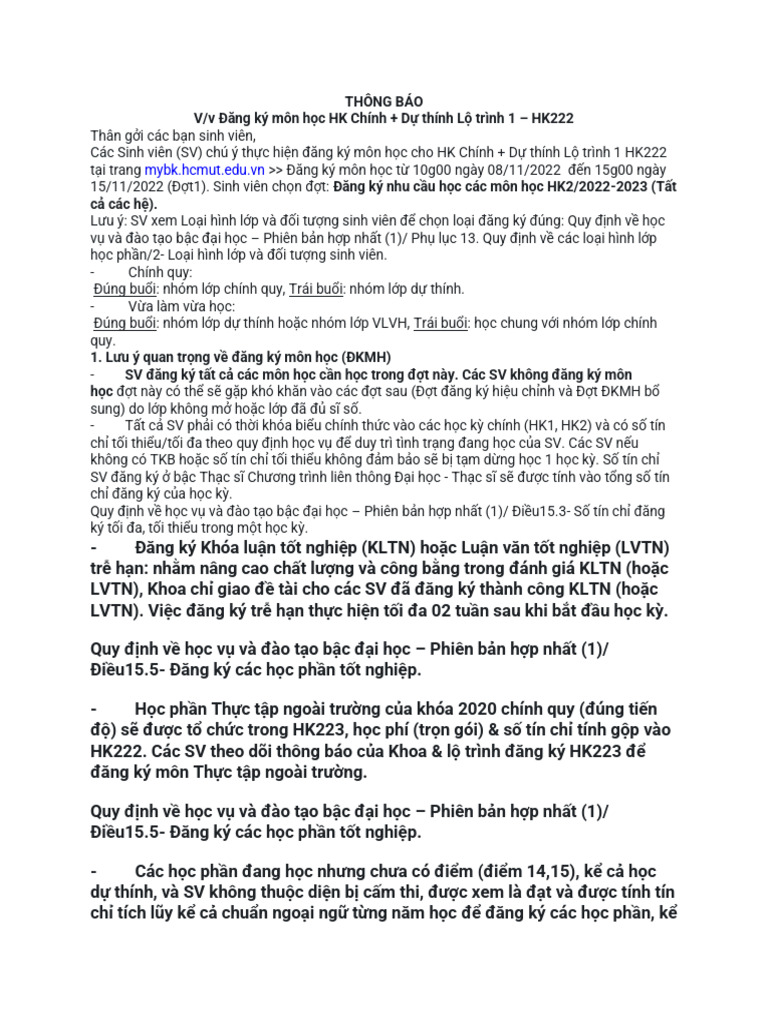 THÔNG BÁO
V/v Đăng ký môn học HK Chính + Dự thính Lộ trình 1 – HK222

Thân gởi các bạn sinh viên,
Các Sinh viên (SV) chú ý thực hiện đăng ký môn học cho HK Chính + Dự thính Lộ trình 1 HK222 tại trang mybk.hcmut.edu.vn >> Đăng ký môn học từ 10g00 ngày 08/11/2022 đến 15g00 ngày 15/11/2022 (Đợt1). Sinh viên chọn đợt: Đăng ký nhu cầu học các môn học HK2/2022-2023 (Tất cả các hệ).
Lưu ý: SV xem Loại hình lớp và đối tượng sinh viên để chọn loại đăng ký đúng: Quy định về học vụ và đào tạo bậc đại học – Phiên bản hợp nhất (1)/ Phụ lục 13. Quy định về các loại hình lớp học phần/2- Loại hình lớp và đối tượng sinh viên.
- Chính quy:
Đúng buổi: nhóm lớp chính quy, Trái buổi: nhóm lớp dự thính.
- Vừa làm vừa học:
Đúng buổi: nhóm lớp dự thính hoặc nhóm lớp VLVH, Trái buổi: học chung với nhóm lớp chính quy.
1. Lưu ý quan trọng về đăng ký môn học (ĐKMH)
- SV đăng ký tất cả các môn học cần học trong đợt này. Các SV không đăng ký môn học đợt này có thể sẽ gặp khó khăn vào các đợt sau (Đợt đăng ký hiệu chỉnh và Đợt ĐKMH bổ sung) do lớp không mở hoặc lớp đã đủ sĩ số.
- Tất cả SV phải có thời khóa biểu chính thức vào các học kỳ chính (HK1, HK2) và có số tín chỉ tối thiểu/tối đa theo quy định học vụ để duy trì tình trạng đang học của SV. Các SV nếu không có TKB hoặc số tín chỉ tối thiểu không đảm bảo sẽ bị tạm dừng học 1 học kỳ. Số tín chỉ SV đăng ký ở bậc Thạc sĩ Chương trình liên thông Đại học - Thạc sĩ sẽ được tính vào tổng số tín chỉ đăng ký của học kỳ.
Quy định về học vụ và đào tạo bậc đại học – Phiên bản hợp nhất (1)/ Điều15.3- Số tín chỉ đăng ký tối đa, tối thiểu trong một học kỳ.
- Đăng ký Khóa luận tốt nghiệp (KLTN) hoặc Luận văn tốt nghiệp (LVTN) trễ hạn: nhằm nâng cao chất lượng và công bằng trong đánh giá KLTN (hoặc LVTN), Khoa chỉ giao đề tài cho các SV đã đăng ký thành công KLTN (hoặc LVTN). Việc đăng ký trễ hạn thực hiện tối đa 02 tuần sau khi bắt đầu học kỳ.

Quy định về học vụ và đào tạo bậc đại học – Phiên bản hợp nhất (1)/ Điều15.5- Đăng ký các học phần tốt nghiệp.

- Học phần Thực tập ngoài trường của khóa 2020 chính quy (đúng tiến độ) sẽ được tổ chức trong HK223, học phí (trọn gói) & số tín chỉ tính gộp vào HK222. Các SV theo dõi thông báo của Khoa & lộ trình đăng ký HK223 để đăng ký môn Thực tập ngoài trường.

Quy định về học vụ và đào tạo bậc đại học – Phiên bản hợp nhất (1)/ Điều15.5- Đăng ký các học phần tốt nghiệp.

- Các học phần đang học nhưng chưa có điểm (điểm 14,15), kể cả học dự thính, và SV không thuộc diện bị cấm thi, được xem là đạt và được tính tín chỉ tích lũy kể cả chuẩn ngoại ngữ từng năm học để đăng ký các học phần, kể